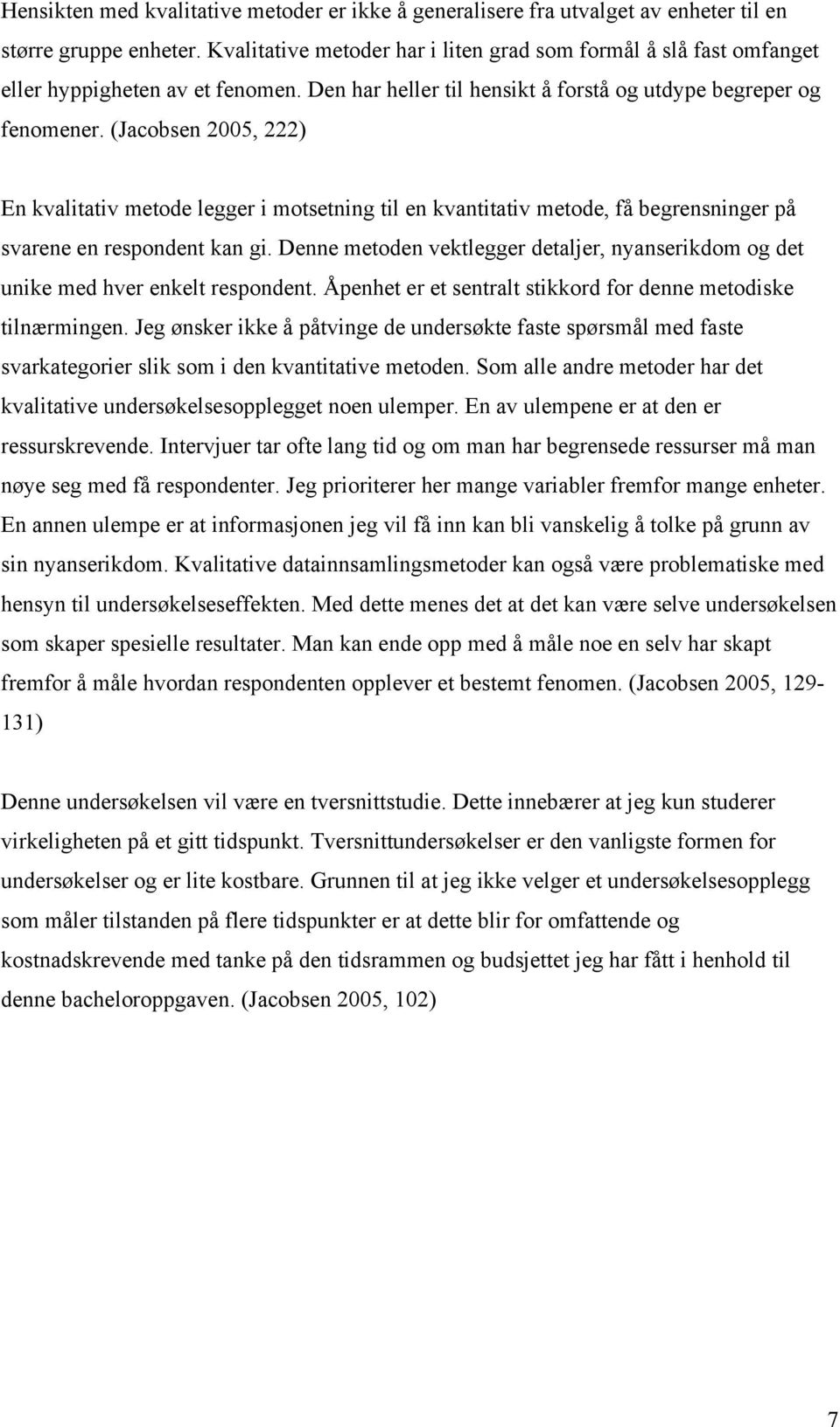 Hensikten med kvalitative metoder er ikke å generalisere fra utvalget av enheter til en større gruppe enheter. Kvalitative metoder har i liten grad som formål å slå fast omfanget eller hyppigheten av et fenomen. Den har heller til hensikt å forstå og utdype begreper og fenomener. (Jacobsen 2005, 222)

En kvalitativ metode legger i motsetning til en kvantitativ metode, få begrensninger på svarene en respondent kan gi. Denne metoden vektlegger detaljer, nyanserikdom og det unike med hver enkelt respondent. Åpenhet er et sentralt stikkord for denne metodiske tilnærmingen. Jeg ønsker ikke å påtvinge de undersøkte faste spørsmål med faste svarkategorier slik som i den kvantitative metoden. Som alle andre metoder har det kvalitative undersøkelsesopplegget noen ulemper. En av ulempene er at den er ressurskrevende. Intervjuer tar ofte lang tid og om man har begrensede ressurser må man nøye seg med få respondenter. Jeg prioriterer her mange variabler fremfor mange enheter. En annen ulempe er at informasjonen jeg vil få inn kan bli vanskelig å tolke på grunn av sin nyanserikdom. Kvalitative datainnsamlingsmetoder kan også være problematiske med hensyn til undersøkelseseffekten. Med dette menes det at det kan være selve undersøkelsen som skaper spesielle resultater. Man kan ende opp med å måle noe en selv har skapt fremfor å måle hvordan respondenten opplever et bestemt fenomen. (Jacobsen 2005, 129-131)

Denne undersøkelsen vil være en tversnittstudie. Dette innebærer at jeg kun studerer virkeligheten på et gitt tidspunkt. Tversnittundersøkelser er den vanligste formen for undersøkelser og er lite kostbare. Grunnen til at jeg ikke velger et undersøkelsesopplegg som måler tilstanden på flere tidspunkter er at dette blir for omfattende og kostnadskrevende med tanke på den tidsrammen og budsjettet jeg har fått i henhold til denne bacheloroppgaven. (Jacobsen 2005, 102)

7